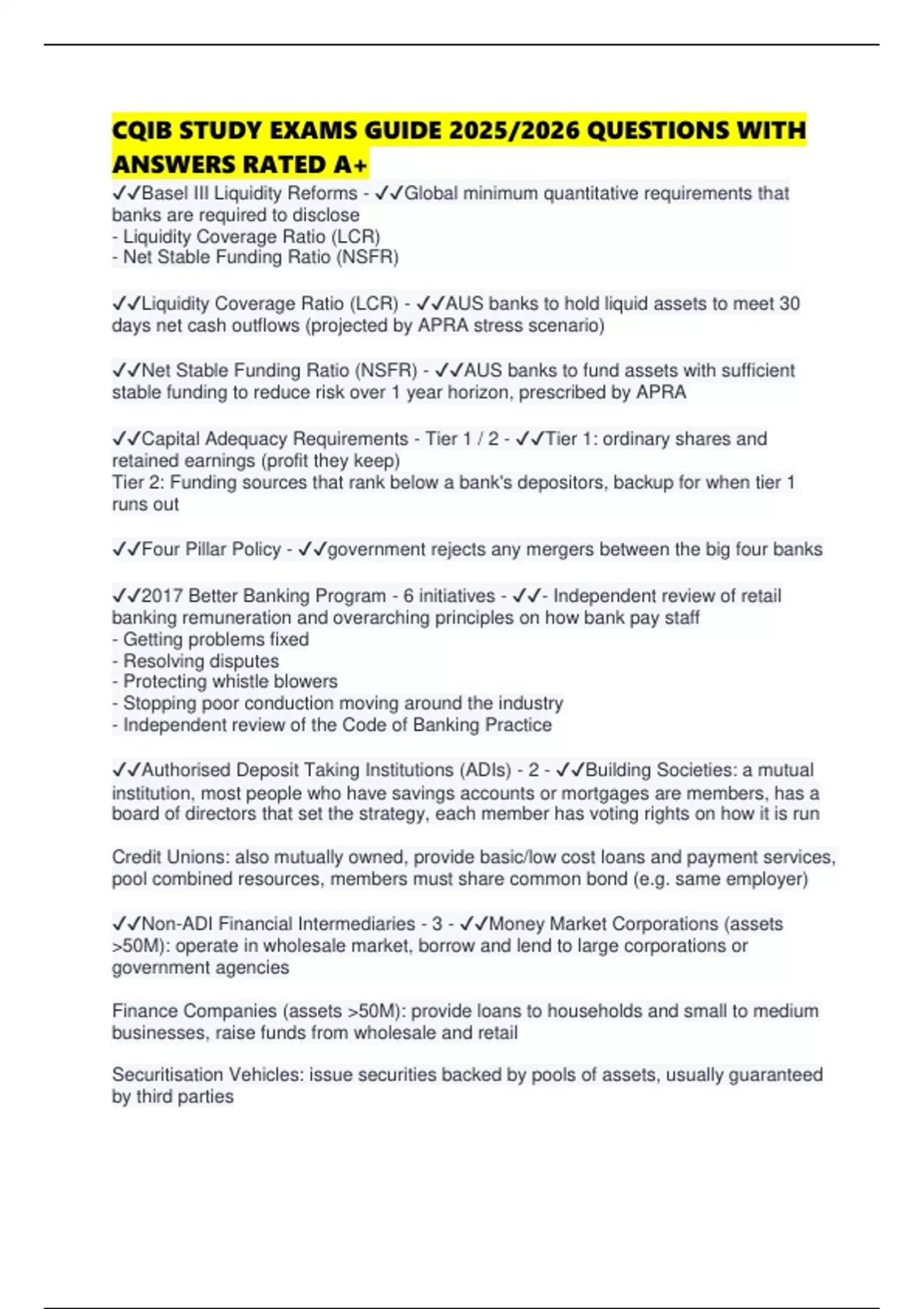 CQIB STUDY EXAMS GUIDE 2025/2026 QUESTIONS WITH ANSWERS RATED A+

✓✓Basel III Liquidity Reforms - ✓✓Global minimum quantitative requirements that banks are required to disclose
- Liquidity Coverage Ratio (LCR)
- Net Stable Funding Ratio (NSFR)

✓✓Liquidity Coverage Ratio (LCR) - ✓✓AUS banks to hold liquid assets to meet 30 days net cash outflows (projected by APRA stress scenario)

✓✓Net Stable Funding Ratio (NSFR) - ✓✓AUS banks to fund assets with sufficient stable funding to reduce risk over 1 year horizon, prescribed by APRA

✓✓Capital Adequacy Requirements - Tier 1 / 2 - ✓✓Tier 1: ordinary shares and retained earnings (profit they keep)
Tier 2: Funding sources that rank below a bank's depositors, backup for when tier 1 runs out

✓✓Four Pillar Policy - ✓✓government rejects any mergers between the big four banks

✓✓2017 Better Banking Program - 6 initiatives - ✓✓- Independent review of retail banking remuneration and overarching principles on how bank pay staff
- Getting problems fixed
- Resolving disputes
- Protecting whistle blowers
- Stopping poor conduction moving around the industry
- Independent review of the Code of Banking Practice

✓✓Authorised Deposit Taking Institutions (ADIs) - 2 - ✓✓Building Societies: a mutual institution, most people who have savings accounts or mortgages are members, has a board of directors that set the strategy, each member has voting rights on how it is run

Credit Unions: also mutually owned, provide basic/low cost loans and payment services, pool combined resources, members must share common bond (e.g. same employer)

✓✓Non-ADI Financial Intermediaries - 3 - ✓✓Money Market Corporations (assets >50M): operate in wholesale market, borrow and lend to large corporations or government agencies

Finance Companies (assets >50M): provide loans to households and small to medium businesses, raise funds from wholesale and retail

Securitisation Vehicles: issue securities backed by pools of assets, usually guaranteed by third parties